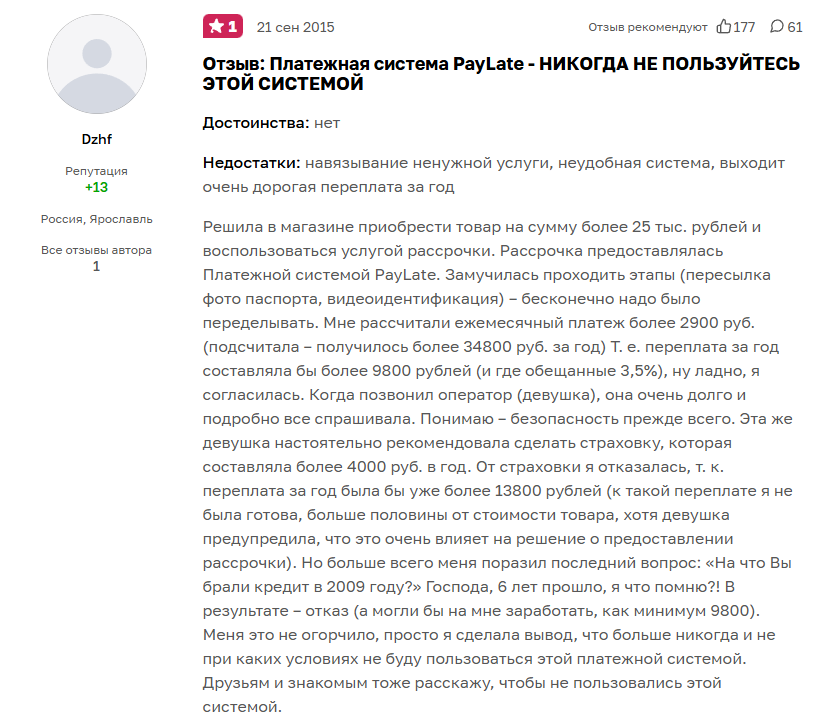 Dzhf

Репутация
+13

Россия, Ярославль

Все отзывы автора
1

1 21 сен 2015

Отзыв рекомендуют 177 61

Отзыв: Платежная система PayLate - НИКОГДА НЕ ПОЛЬЗУЙТЕСЬ ЭТОЙ СИСТЕМОЙ

Достоинства: нет

Недостатки: навязывание ненужной услуги, неудобная система, выходит очень дорогая переплата за год

Решила в магазине приобрести товар на сумму более 25 тыс. рублей и воспользоваться услугой рассрочки. Рассрочка предоставлялась Платежной системой PayLate. Замучилась проходить этапы (пересылка фото паспорта, видеоидентификация) – бесконечно надо было переделывать. Мне рассчитали ежемесячный платеж более 2900 руб. (подсчитала – получилось более 34800 руб. за год) Т. е. переплата за год составляла бы более 9800 рублей (и где обещанные 3,5%), ну ладно, я согласилась. Когда позвонил оператор (девушка), она очень долго и подробно все спрашивала. Понимаю – безопасность прежде всего. Эта же девушка настоятельно рекомендовала сделать страховку, которая составляла более 4000 руб. в год. От страховки я отказалась, т. к. переплата за год была бы уже более 13800 рублей (к такой переплате я не была готова, больше половины от стоимости товара, хотя девушка предупредила, что это очень влияет на решение о предоставлении рассрочки). Но больше всего меня поразил последний вопрос: «На что Вы брали кредит в 2009 году?» Господа, 6 лет прошло, я что помню?! В результате – отказ (а могли бы на мне заработать, как минимум 9800). Меня это не огорчило, просто я сделала вывод, что больше никогда и не при каких условиях не буду пользоваться этой платежной системой. Друзьям и знакомым тоже расскажу, чтобы не пользовались этой системой.